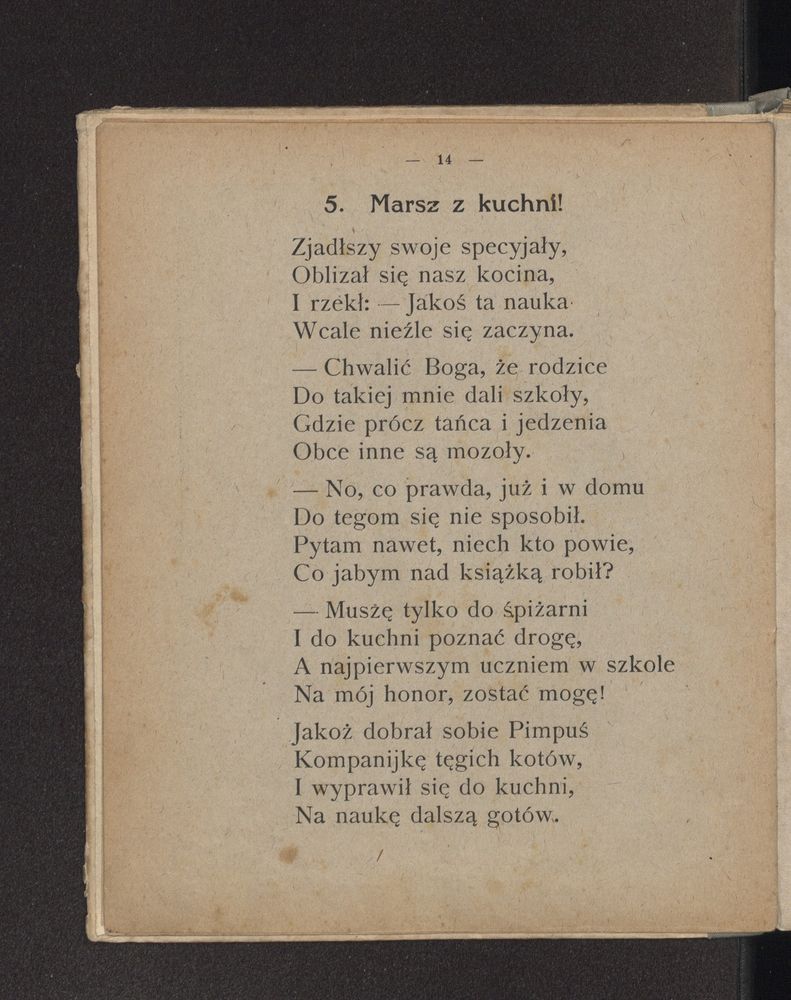 — 14 —

5. Marsz z kuchni!

Zjadłszy swoje specyjały,
Oblizał się nasz kocina,
I rzekł: — Jakoś ta nauka
Wcale nieźle się zaczyna.

— Chwalić Boga, że rodzice
Do takiej mnie dali szkoły,
Gdzie prócz tańca i jedzenia
Obce inne są mozoły.

— No, co prawda, już i w domu
Do tegom się nie sposobił.
Pytam nawet, niech kto powie,
Co jabym nad książką robił?

— Muszę tylko do śpiżarni
I do kuchni poznać drogę,
A najpierwszym uczniem w szkole
Na mój honor, zostać mogę!

Jakoż dobrał sobie Pimpuś
Kompanijkę tęgich kotów,
I wyprawił się do kuchni,
Na naukę dalszą gotów.